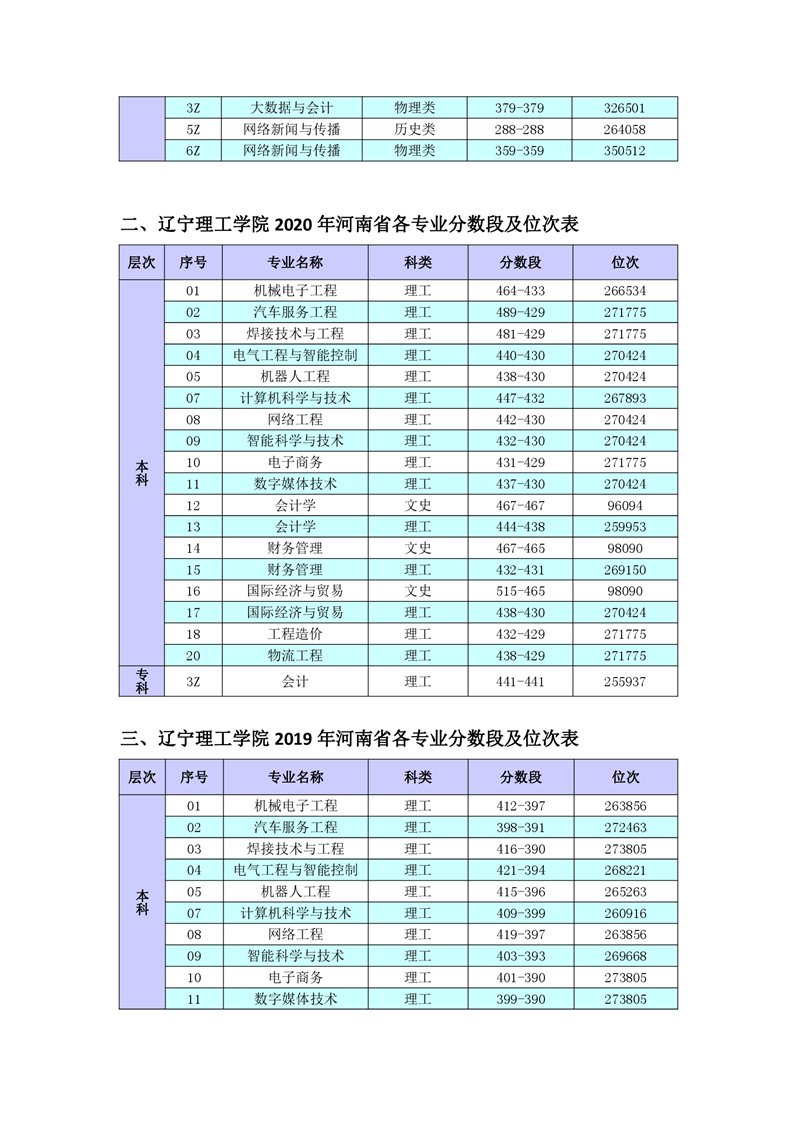 |  | 3Z | 大数据与会计 | 物理类 | 379-379 | 326501 |
|---|---|---|---|---|---|
|  | 5Z | 网络新闻与传播 | 历史类 | 288-288 | 264058 |
|  | 6Z | 网络新闻与传播 | 物理类 | 359-359 | 350512 |

二、辽宁理工学院 2020 年河南省各专业分数段及位次表

| 层次 | 序号 | 专业名称 | 科类 | 分数段 | 位次 |
|---|---|---|---|---|---|
| 本科 | 01 | 机械电子工程 | 理工 | 464-433 | 266534 |
|  | 02 | 汽车服务工程 | 理工 | 489-429 | 271775 |
|  | 03 | 焊接技术与工程 | 理工 | 481-429 | 271775 |
|  | 04 | 电气工程与智能控制 | 理工 | 440-430 | 270424 |
|  | 05 | 机器人工程 | 理工 | 438-430 | 270424 |
|  | 07 | 计算机科学与技术 | 理工 | 447-432 | 267893 |
|  | 08 | 网络工程 | 理工 | 442-430 | 270424 |
|  | 09 | 智能科学与技术 | 理工 | 432-430 | 270424 |
|  | 10 | 电子商务 | 理工 | 431-429 | 271775 |
|  | 11 | 数字媒体技术 | 理工 | 437-430 | 270424 |
|  | 12 | 会计学 | 文史 | 467-467 | 96094 |
|  | 13 | 会计学 | 理工 | 444-438 | 259953 |
|  | 14 | 财务管理 | 文史 | 467-465 | 98090 |
|  | 15 | 财务管理 | 理工 | 432-431 | 269150 |
|  | 16 | 国际经济与贸易 | 文史 | 515-465 | 98090 |
|  | 17 | 国际经济与贸易 | 理工 | 438-430 | 270424 |
|  | 18 | 工程造价 | 理工 | 432-429 | 271775 |
|  | 20 | 物流工程 | 理工 | 438-429 | 271775 |
| 专科 | 3Z | 会计 | 理工 | 441-441 | 255937 |

三、辽宁理工学院 2019 年河南省各专业分数段及位次表

| 层次 | 序号 | 专业名称 | 科类 | 分数段 | 位次 |
|---|---|---|---|---|---|
| 本科 | 01 | 机械电子工程 | 理工 | 412-397 | 263856 |
|  | 02 | 汽车服务工程 | 理工 | 398-391 | 272463 |
|  | 03 | 焊接技术与工程 | 理工 | 416-390 | 273805 |
|  | 04 | 电气工程与智能控制 | 理工 | 421-394 | 268221 |
|  | 05 | 机器人工程 | 理工 | 415-396 | 265263 |
|  | 07 | 计算机科学与技术 | 理工 | 409-399 | 260916 |
|  | 08 | 网络工程 | 理工 | 419-397 | 263856 |
|  | 09 | 智能科学与技术 | 理工 | 403-393 | 269668 |
|  | 10 | 电子商务 | 理工 | 401-390 | 273805 |
|  | 11 | 数字媒体技术 | 理工 | 399-390 | 273805 |